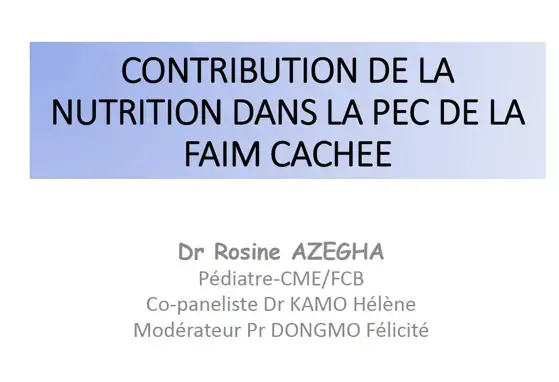 CONTRIBUTION DE LA NUTRITION DANS LA PEC DE LA FAIM CACHEE

Dr Rosine AZEGHA
Pédiatre-CME/FCB
Co-paneliste Dr KAMO Hélène
Modérateur Pr DONGMO Félicité